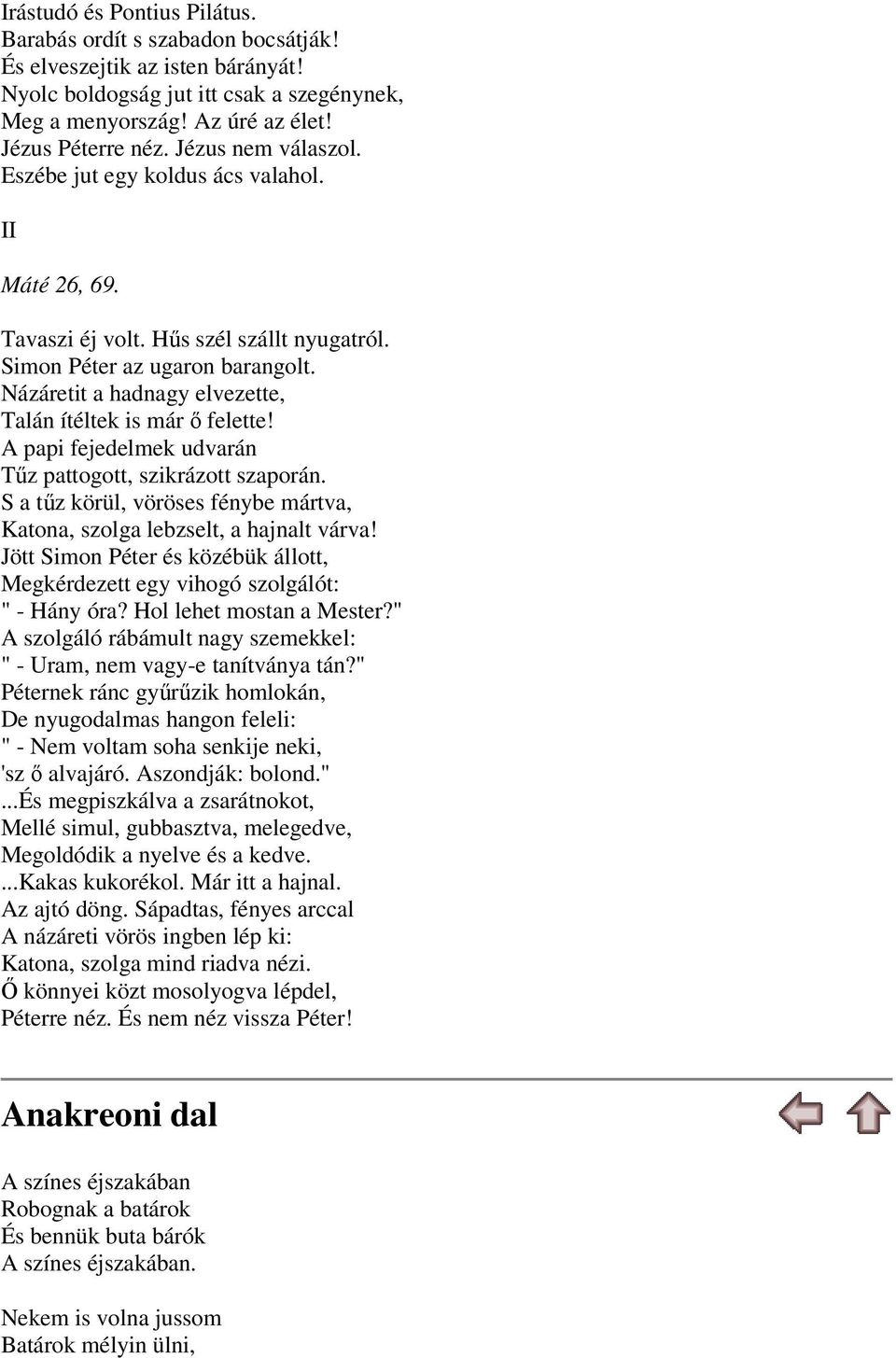 Irástudó és Pontius Pilátus.
Barabás ordít s szabadon bocsátják!
És elveszejtik az isten bárányát!
Nyolc boldogság jut itt csak a szegénynek,
Meg a menyország! Az úré az élet!
Jézus Péterre néz. Jézus nem válaszol.
Eszébe jut egy koldus ács valahol.

II

Máté 26, 69.

Tavaszi éj volt. Hűs szél szállt nyugatról.
Simon Péter az ugaron barangolt.
Názáretit a hadnagy elvezette,
Talán ítéltek is már ő felette!
A papi fejedelmek udvarán
Tűz pattogott, szikrázott szaporán.
S a tűz körül, vöröses fénybe mártva,
Katona, szolga lebzselt, a hajnalt várva!
Jött Simon Péter és közébük állott,
Megkérdezett egy vihogó szolgálót:
" - Hány óra? Hol lehet mostan a Mester?"
A szolgáló rábámult nagy szemekkel:
" - Uram, nem vagy-e tanítványa tán?"
Péternek ránc gyűrűzik homlokán,
De nyugodalmas hangon feleli:
" - Nem voltam soha senkije neki,
'sz ő alvajáró. Aszondják: bolond."
...És megpiszkálva a zsarátnokot,
Mellé simul, gubbasztva, melegedve,
Megoldódik a nyelve és a kedve.
...Kakas kukorékol. Már itt a hajnal.
Az ajtó döng. Sápadtas, fényes arccal
A názáreti vörös ingben lép ki:
Katona, szolga mind riadva nézi.
Ő könnyei közt mosolyogva lépdel,
Péterre néz. És nem néz vissza Péter!

Anakreoni dal

A színes éjszakában
Robognak a batárok
És bennük buta bárók
A színes éjszakában.

Nekem is volna jussom
Batárok mélyin ülni,